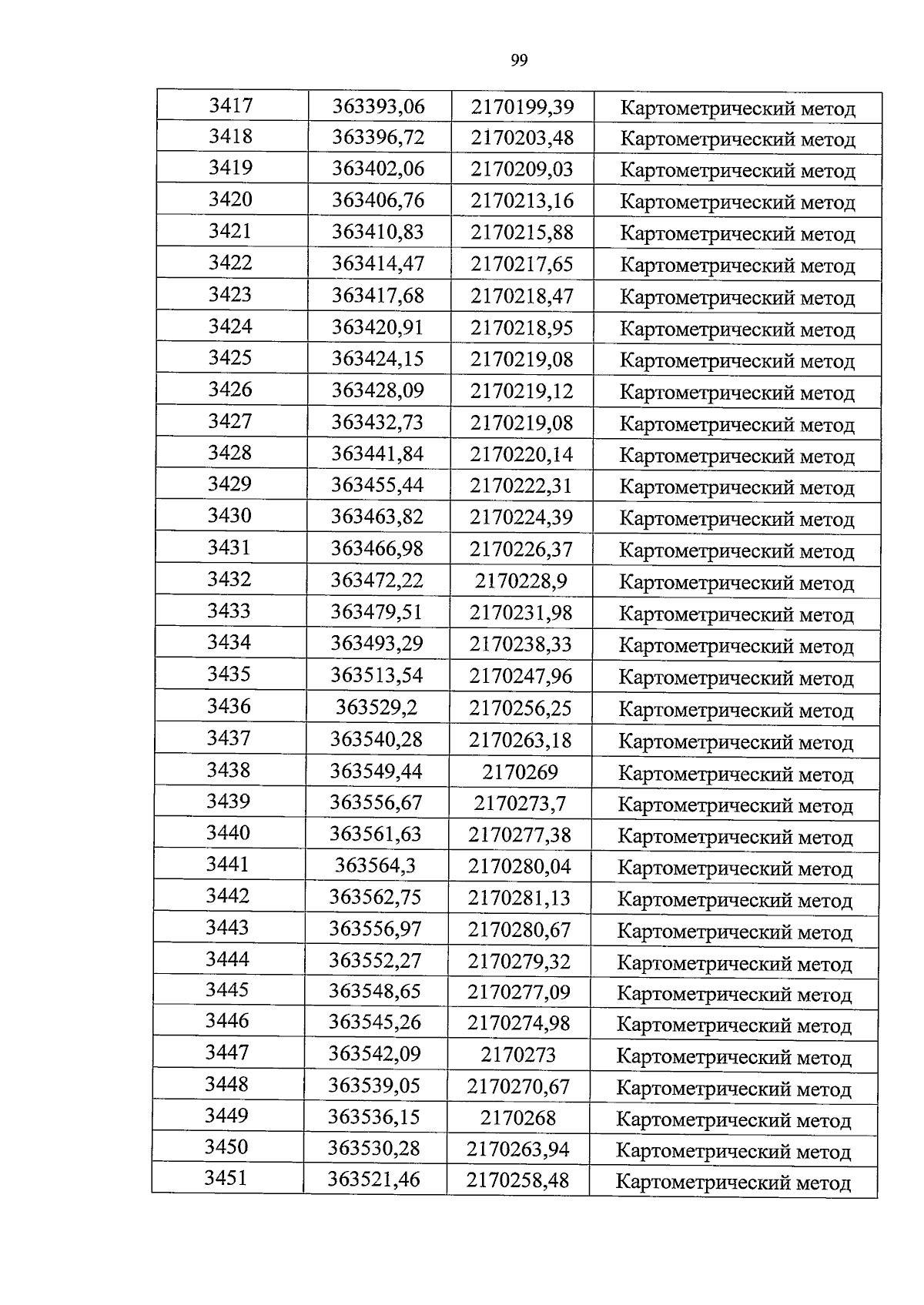 99

| 3417 | 363393,06 | 2170199,39 | Картометрический метод |
|---|---|---|---|
| 3418 | 363396,72 | 2170203,48 | Картометрический метод |
| 3419 | 363402,06 | 2170209,03 | Картометрический метод |
| 3420 | 363406,76 | 2170213,16 | Картометрический метод |
| 3421 | 363410,83 | 2170215,88 | Картометрический метод |
| 3422 | 363414,47 | 2170217,65 | Картометрический метод |
| 3423 | 363417,68 | 2170218,47 | Картометрический метод |
| 3424 | 363420,91 | 2170218,95 | Картометрический метод |
| 3425 | 363424,15 | 2170219,08 | Картометрический метод |
| 3426 | 363428,09 | 2170219,12 | Картометрический метод |
| 3427 | 363432,73 | 2170219,08 | Картометрический метод |
| 3428 | 363441,84 | 2170220,14 | Картометрический метод |
| 3429 | 363455,44 | 2170222,31 | Картометрический метод |
| 3430 | 363463,82 | 2170224,39 | Картометрический метод |
| 3431 | 363466,98 | 2170226,37 | Картометрический метод |
| 3432 | 363472,22 | 2170228,9 | Картометрический метод |
| 3433 | 363479,51 | 2170231,98 | Картометрический метод |
| 3434 | 363493,29 | 2170238,33 | Картометрический метод |
| 3435 | 363513,54 | 2170247,96 | Картометрический метод |
| 3436 | 363529,2 | 2170256,25 | Картометрический метод |
| 3437 | 363540,28 | 2170263,18 | Картометрический метод |
| 3438 | 363549,44 | 2170269 | Картометрический метод |
| 3439 | 363556,67 | 2170273,7 | Картометрический метод |
| 3440 | 363561,63 | 2170277,38 | Картометрический метод |
| 3441 | 363564,3 | 2170280,04 | Картометрический метод |
| 3442 | 363562,75 | 2170281,13 | Картометрический метод |
| 3443 | 363556,97 | 2170280,67 | Картометрический метод |
| 3444 | 363552,27 | 2170279,32 | Картометрический метод |
| 3445 | 363548,65 | 2170277,09 | Картометрический метод |
| 3446 | 363545,26 | 2170274,98 | Картометрический метод |
| 3447 | 363542,09 | 2170273 | Картометрический метод |
| 3448 | 363539,05 | 2170270,67 | Картометрический метод |
| 3449 | 363536,15 | 2170268 | Картометрический метод |
| 3450 | 363530,28 | 2170263,94 | Картометрический метод |
| 3451 | 363521,46 | 2170258,48 | Картометрический метод |